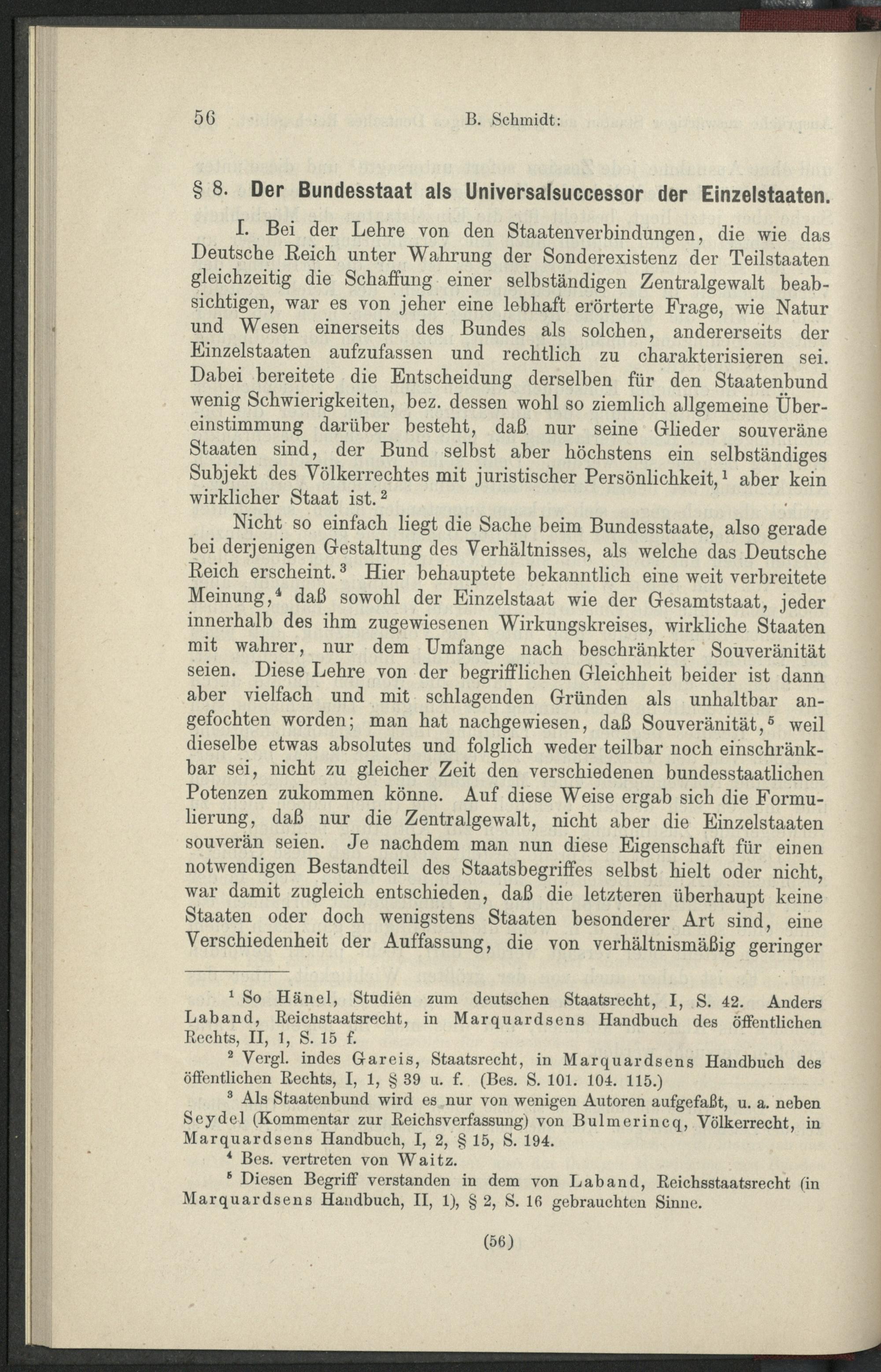 56 B. Schmidt:

§ 8. Der Bundesstaat als Universalsuccessor der Einzelstaaten.

I. Bei der Lehre von den Staatenverbindungen, die wie das Deutsche Reich unter Wahrung der Sonderexistenz der Teilstaaten gleichzeitig die Schaffung einer selbständigen Zentralgewalt beabsichtigen, war es von jeher eine lebhaft erörterte Frage, wie Natur und Wesen einerseits des Bundes als solchen, andererseits der Einzelstaaten aufzufassen und rechtlich zu charakterisieren sei. Dabei bereitete die Entscheidung derselben für den Staatenbund wenig Schwierigkeiten, bez. dessen wohl so ziemlich allgemeine Übereinstimmung darüber besteht, daß nur seine Glieder souveräne Staaten sind, der Bund selbst aber höchstens ein selbständiges Subjekt des Völkerrechtes mit juristischer Persönlichkeit,$^1$ aber kein wirklicher Staat ist.$^2$

Nicht so einfach liegt die Sache beim Bundesstaate, also gerade bei derjenigen Gestaltung des Verhältnisses, als welche das Deutsche Reich erscheint.$^3$ Hier behauptete bekanntlich eine weit verbreitete Meinung,$^4$ daß sowohl der Einzelstaat wie der Gesamtstaat, jeder innerhalb des ihm zugewiesenen Wirkungskreises, wirkliche Staaten mit wahrer, nur dem Umfange nach beschränkter Souveränität seien. Diese Lehre von der begrifflichen Gleichheit beider ist dann aber vielfach und mit schlagenden Gründen als unhaltbar angefochten worden; man hat nachgewiesen, daß Souveränität,$^5$ weil dieselbe etwas absolutes und folglich weder teilbar noch einschränkbar sei, nicht zu gleicher Zeit den verschiedenen bundesstaatlichen Potenzen zukommen könne. Auf diese Weise ergab sich die Formulierung, daß nur die Zentralgewalt, nicht aber die Einzelstaaten souverän seien. Je nachdem man nun diese Eigenschaft für einen notwendigen Bestandteil des Staatsbegriffes selbst hielt oder nicht, war damit zugleich entschieden, daß die letzteren überhaupt keine Staaten oder doch wenigstens Staaten besonderer Art sind, eine Verschiedenheit der Auffassung, die von verhältnismäßig geringer

$^1$ So Hänel, Studien zum deutschen Staatsrecht, I, S. 42. Anders Laband, Reichstaatsrecht, in Marquardsens Handbuch des öffentlichen Rechts, II, 1, S. 15 f.

$^2$ Vergl. indes Gareis, Staatsrecht, in Marquardsens Handbuch des öffentlichen Rechts, I, 1, § 39 u. f. (Bes. S. 101. 104. 115.)

$^3$ Als Staatenbund wird es nur von wenigen Autoren aufgefaßt, u. a. neben Seydel (Kommentar zur Reichsverfassung) von Bulmerincq, Völkerrecht, in Marquardsens Handbuch, I, 2, § 15, S. 194.

$^4$ Bes. vertreten von Waitz.

$^5$ Diesen Begriff verstanden in dem von Laband, Reichsstaatsrecht (in Marquardsens Handbuch, II, 1), § 2, S. 16 gebrauchten Sinne.

(56)